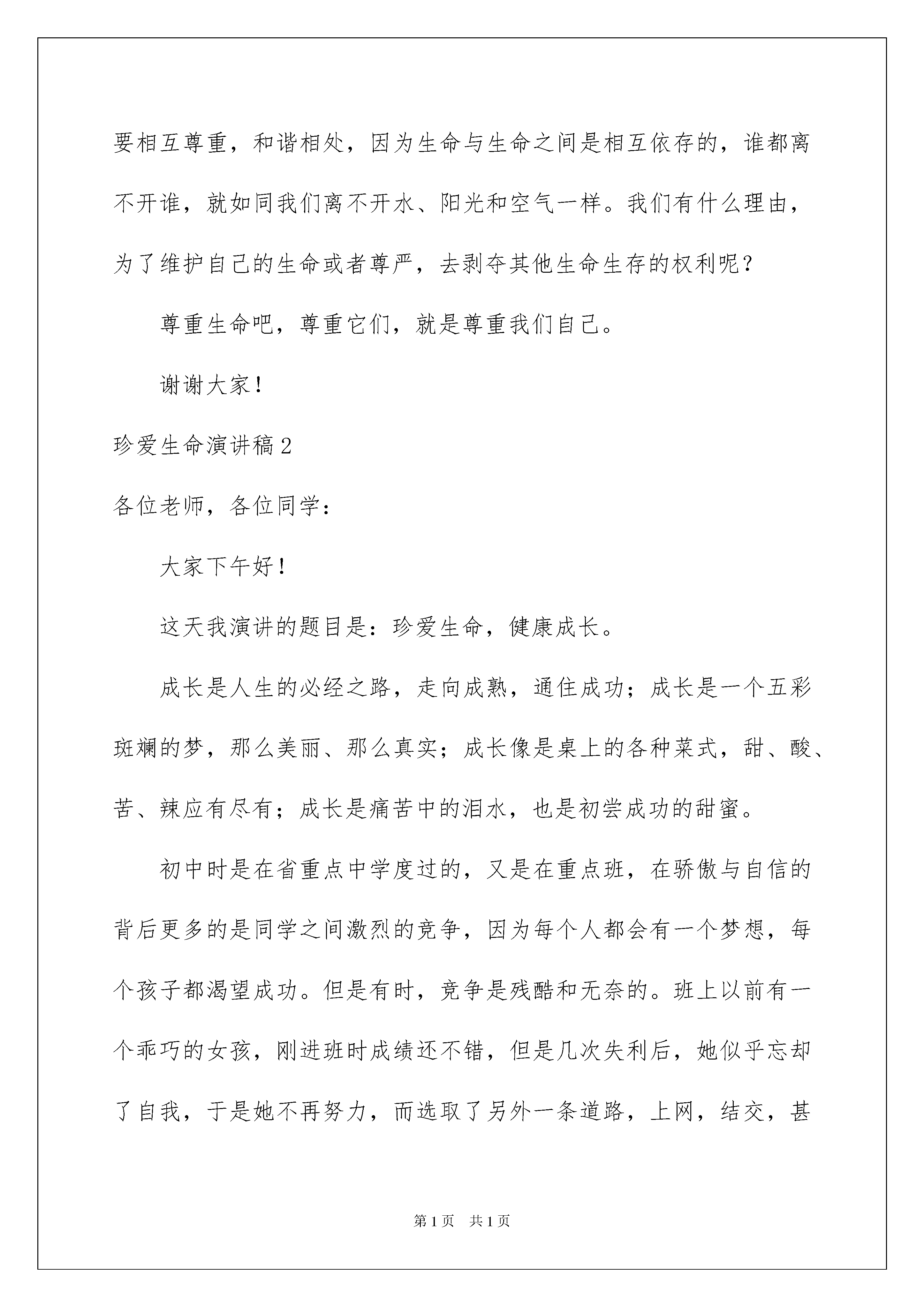 要相互尊重，和谐相处，因为生命与生命之间是相互依存的，谁都离不开谁，就如同我们离不开水、阳光和空气一样。我们有什么理由，为了维护自己的生命或者尊严，去剥夺其他生命生存的权利呢？

尊重生命吧，尊重它们，就是尊重我们自己。

谢谢大家！

珍爱生命演讲稿 2

各位老师，各位同学：

大家下午好！

这天我演讲的题目是：珍爱生命，健康成长。

成长是人生的必经之路，走向成熟，通住成功；成长是一个五彩斑斓的梦，那么美丽、那么真实；成长像是桌上的各种菜式，甜、酸、苦、辣应有尽有；成长是痛苦中的泪水，也是初尝成功的甜蜜。

初中时是在省重点中学度过的，又是在重点班，在骄傲与自信的背后更多的是同学之间激烈的竞争，因为每个人都会有一个梦想，每个孩子都渴望成功。但是有时，竞争是残酷和无奈的。班上以前有一个乖巧的女孩，刚进班时成绩还不错，但是几次失利后，她似乎忘却了自我，于是她不再努力，而选取了另外一条道路，上网，结交，甚

第 1 页　共 1 页